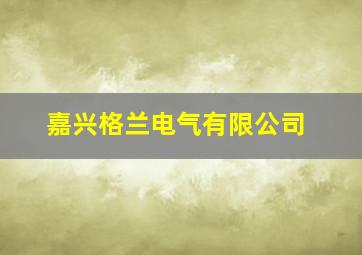 嘉兴格兰电气有限公司